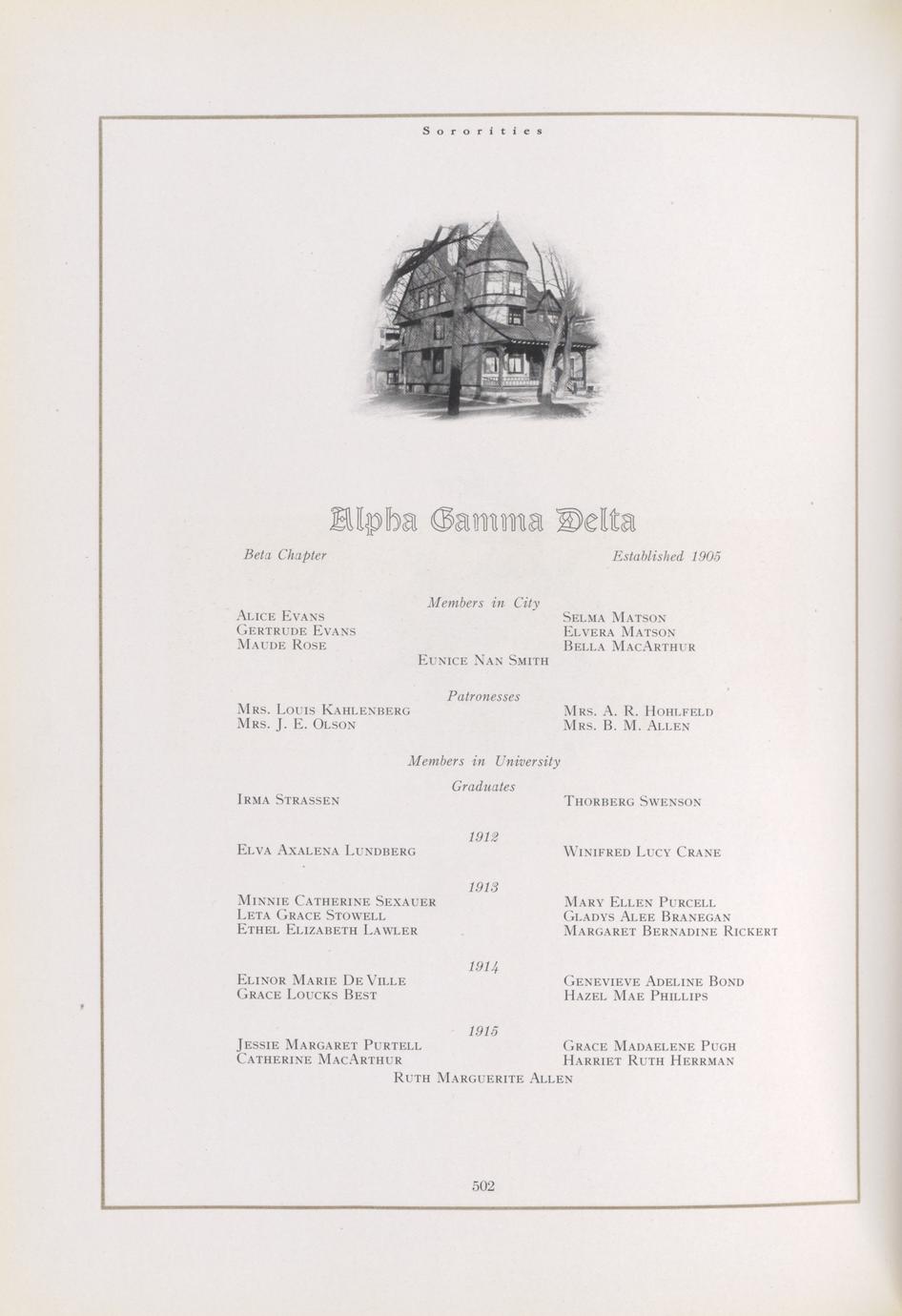 Sororities

Alpha Gamma Delta

Beta Chapter

Established 1905

Members in City

Alice Evans
Gertrude Evans
Maude Rose

Selma Matson
Elvera Matson
Bella MacArthur

Eunice Nan Smith

Patronesses

Mrs. Louis Kahlenberg
Mrs. J. E. Olson

Mrs. A. R. Hohlfeld
Mrs. B. M. Allen

Members in University

Graduates

Irma Strassen

Thorberg Swenson

1912

Elva Axalena Lundberg

Winifred Lucy Crane

1913

Minnie Catherine Sexauer
Leta Grace Stowell
Ethel Elizabeth Lawler

Mary Ellen Purcell
Gladys Alee Branegan
Margaret Bernadine Rickert

1914

Elinor Marie De Ville
Grace Loucks Best

Genevieve Adeline Bond
Hazel Mae Phillips

1915

Jessie Margaret Purtell
Catherine MacArthur

Grace Madaelene Pugh
Harriet Ruth Herrman

Ruth Marguerite Allen

502